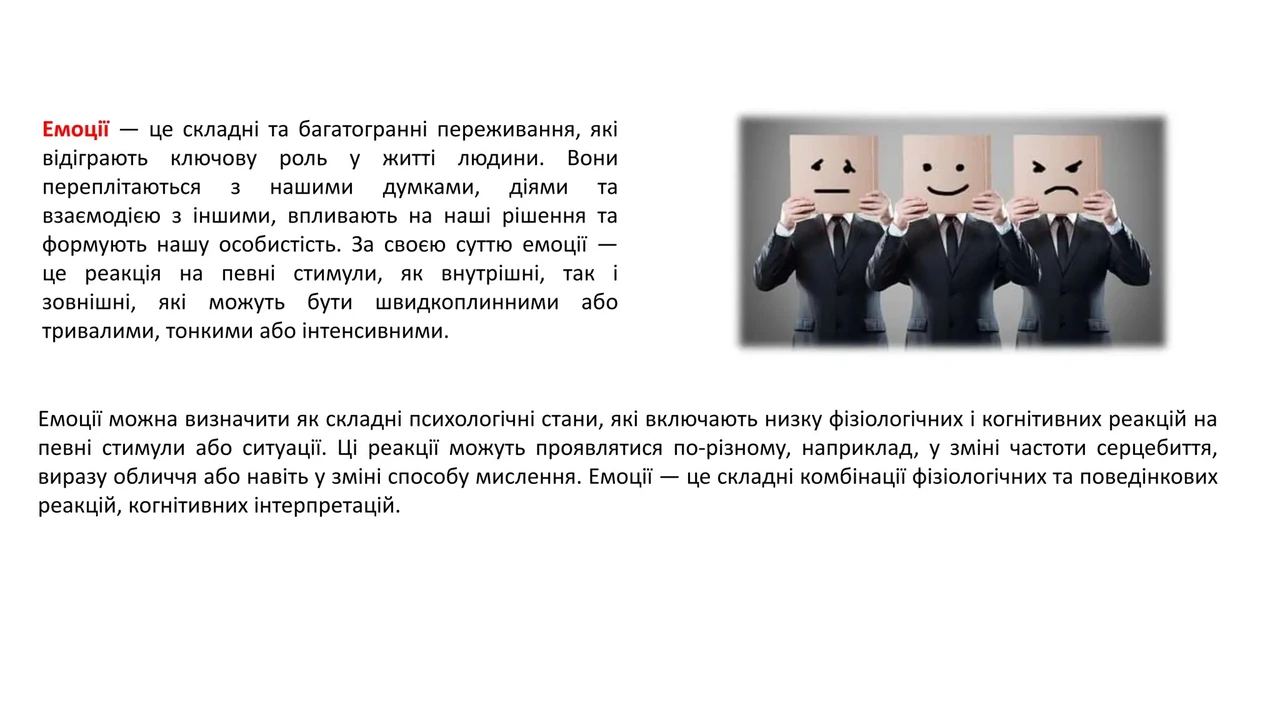 Емоції — це складні та багатогранні переживання, які відіграють ключову роль у житті людини. Вони переплітаються з нашими думками, діями та взаємодією з іншими, впливають на наші рішення та формують нашу особистість. За своєю суттю емоції — це реакція на певні стимули, як внутрішні, так і зовнішні, які можуть бути швидкоплинними або тривалими, тонкими або інтенсивними.

Емоції можна визначити як складні психологічні стани, які включають низку фізіологічних і когнітивних реакцій на певні стимули або ситуації. Ці реакції можуть проявлятися по-різному, наприклад, у зміні частоти серцебиття, виразу обличчя або навіть у зміні способу мислення. Емоції — це складні комбінації фізіологічних та поведінкових реакцій, когнітивних інтерпретацій.